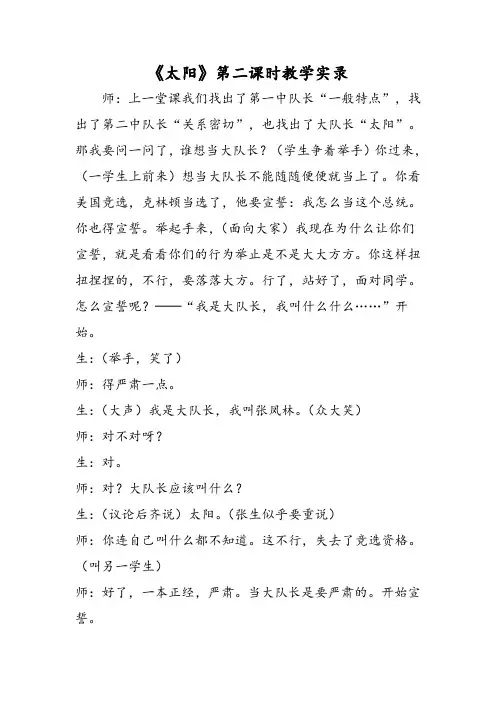 《太阳》第二课时教学实录

师：上一堂课我们找出了第一中队长“一般特点”，找出了第二中队长“关系密切”，也找出了大队长“太阳”。那我要问一问了，谁想当大队长？（学生争着举手）你过来，（一学生上前来）想当大队长不能随随便便就当上了。你看美国竞选，克林顿当选了，他要宣誓：我怎么当这个总统。你也得宣誓。举起手来，（面向大家）我现在为什么让你们宣誓，就是看看你们的行为举止是不是大大方方。你这样扭扭捏捏的，不行，要落落大方。行了，站好了，面对同学。怎么宣誓呢？——“我是大队长，我叫什么什么……”开始。

生：（举手，笑了）

师：得严肃一点。

生：（大声）我是大队长，我叫张凤林。（众大笑）

师：对不对呀？

生：对。

师：对？大队长应该叫什么？

生：（议论后齐说）太阳。（张生似乎要重说）

师：你连自己叫什么都不知道。这不行，失去了竞选资格。（叫另一学生）

师：好了，一本正经，严肃。当大队长是要严肃的。开始宣誓。